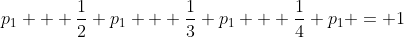 $p_1 + + + \frac{1}{2} + p_1 + + + \frac{1}{3} + p_1 + + + \frac{1}{4} + p_1 + = +1$